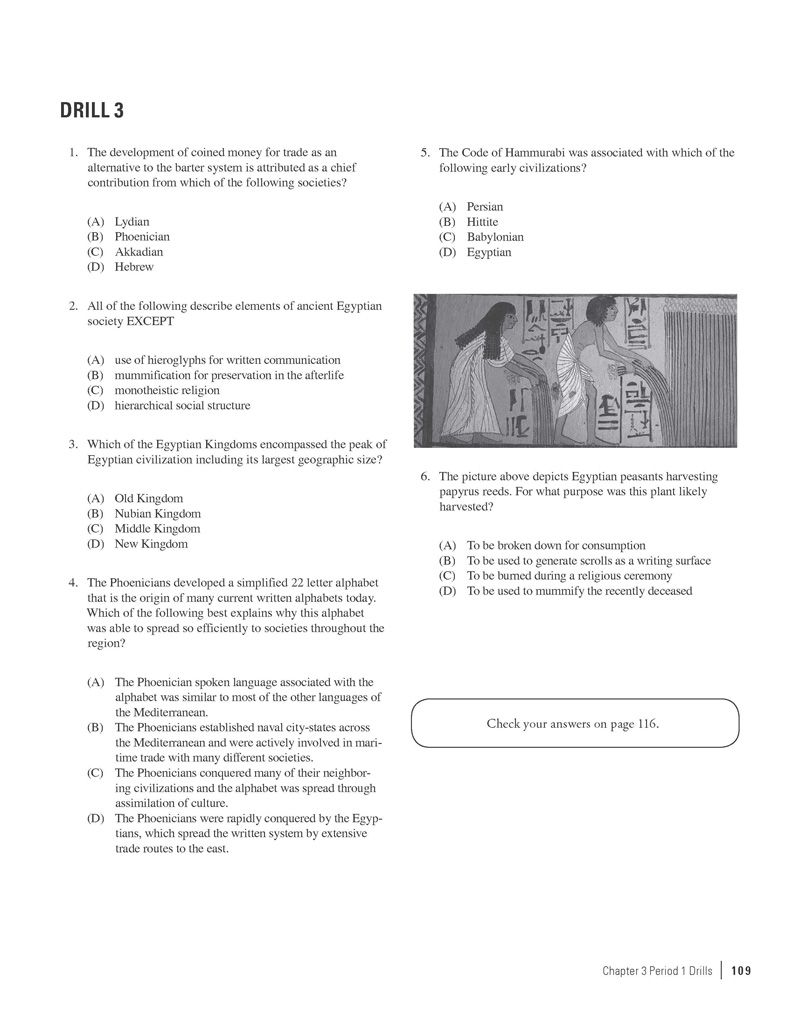 DRILL 3

1. The development of coined money for trade as an alternative to the barter system is attributed as a chief contribution from which of the following societies?

(A) Lydian
(B) Phoenician
(C) Akkadian
(D) Hebrew

2. All of the following describe elements of ancient Egyptian society EXCEPT

(A) use of hieroglyphs for written communication
(B) mummification for preservation in the afterlife
(C) monotheistic religion
(D) hierarchical social structure

3. Which of the Egyptian Kingdoms encompassed the peak of Egyptian civilization including its largest geographic size?

(A) Old Kingdom
(B) Nubian Kingdom
(C) Middle Kingdom
(D) New Kingdom

4. The Phoenicians developed a simplified 22 letter alphabet that is the origin of many current written alphabets today. Which of the following best explains why this alphabet was able to spread so efficiently to societies throughout the region?

(A) The Phoenician spoken language associated with the alphabet was similar to most of the other languages of the Mediterranean.
(B) The Phoenicians established naval city-states across the Mediterranean and were actively involved in maritime trade with many different societies.
(C) The Phoenicians conquered many of their neighboring civilizations and the alphabet was spread through assimilation of culture.
(D) The Phoenicians were rapidly conquered by the Egyptians, which spread the written system by extensive trade routes to the east.

5. The Code of Hammurabi was associated with which of the following early civilizations?

(A) Persian
(B) Hittite
(C) Babylonian
(D) Egyptian

6. The picture above depicts Egyptian peasants harvesting papyrus reeds. For what purpose was this plant likely harvested?

(A) To be broken down for consumption
(B) To be used to generate scrolls as a writing surface
(C) To be burned during a religious ceremony
(D) To be used to mummify the recently deceased

Check your answers on page 116.

Chapter 3 Period 1 Drills | 109